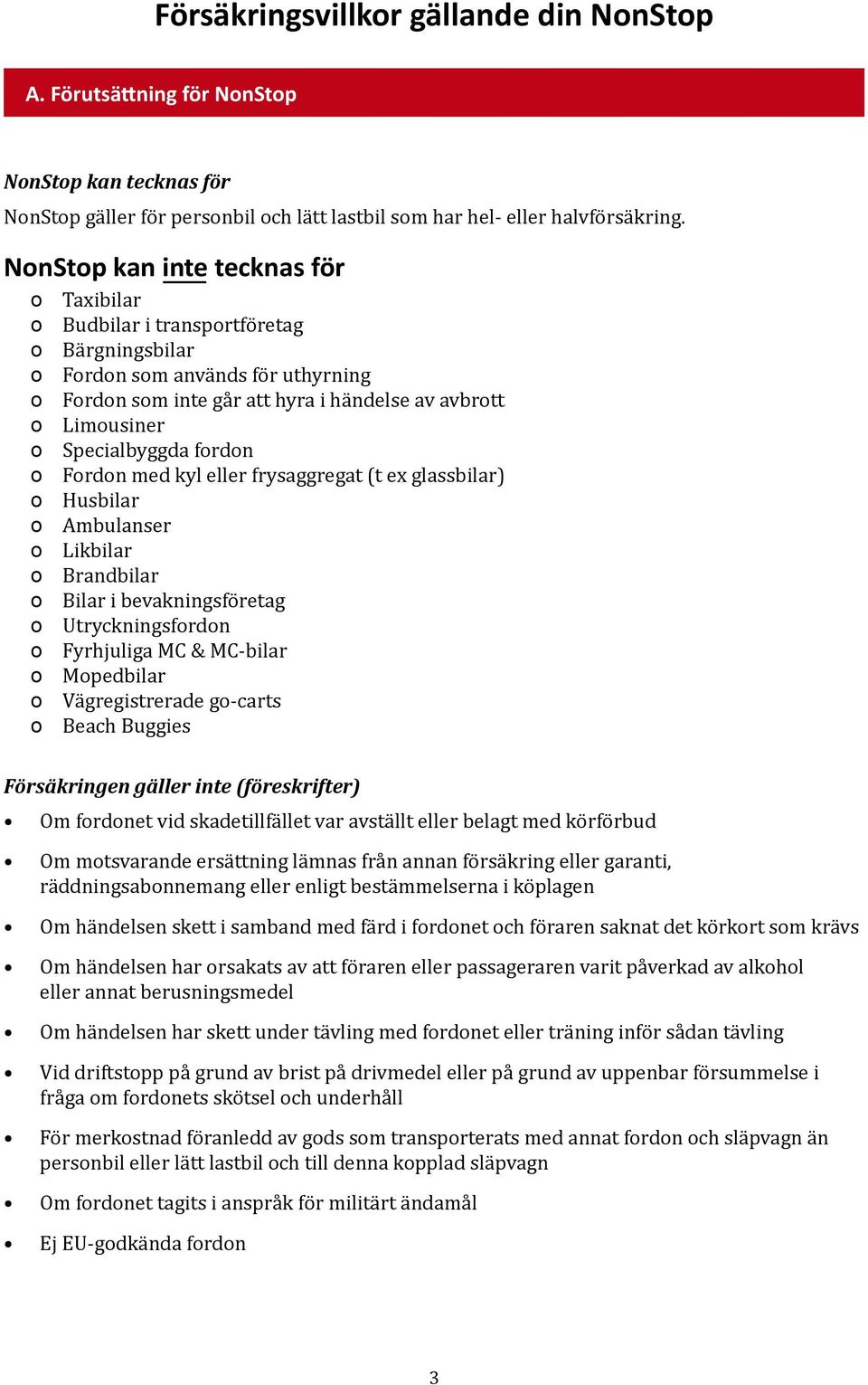 Försäkringsvillkor gällande din NonStop

A. Förutsättning för NonStop

NonStop kan tecknas för

NonStop gäller för personbil och lätt lastbil som har hel- eller halvförsäkring.

NonStop kan inte tecknas för

o Taxibilar
o Budbilar i transportföretag
o Bärgningsbilar
o Fordon som används för uthyrning
o Fordon som inte går att hyra i händelse av avbrott
o Limousiner
o Specialbyggda fordon
o Fordon med kyl eller frysaggregat (t ex glassbilar)
o Husbilar
o Ambulanser
o Likbilar
o Brandbilar
o Bilar i bevakningsföretag
o Utryckningsfordon
o Fyrhjuliga MC & MC-bilar
o Mopedbilar
o Vägregistrerade go-carts
o Beach Buggies

Försäkringen gäller inte (föreskrifter)

• Om fordonet vid skadetillfället var avställt eller belagt med körförbud

• Om motsvarande ersättning lämnas från annan försäkring eller garanti, räddningsabonnemang eller enligt bestämmelserna i köplagen

• Om händelsen skett i samband med färd i fordonet och föraren saknat det körkort som krävs

• Om händelsen har orsakats av att föraren eller passageraren varit påverkad av alkohol eller annat berusningsmedel

• Om händelsen har skett under tävling med fordonet eller träning inför sådan tävling

• Vid driftstopp på grund av brist på drivmedel eller på grund av uppenbar försummelse i fråga om fordonets skötsel och underhåll

• För merkostnad föranledd av gods som transporterats med annat fordon och släpvagn än personbil eller lätt lastbil och till denna kopplad släpvagn

• Om fordonet tagits i anspråk för militärt ändamål

• Ej EU-godkända fordon

3